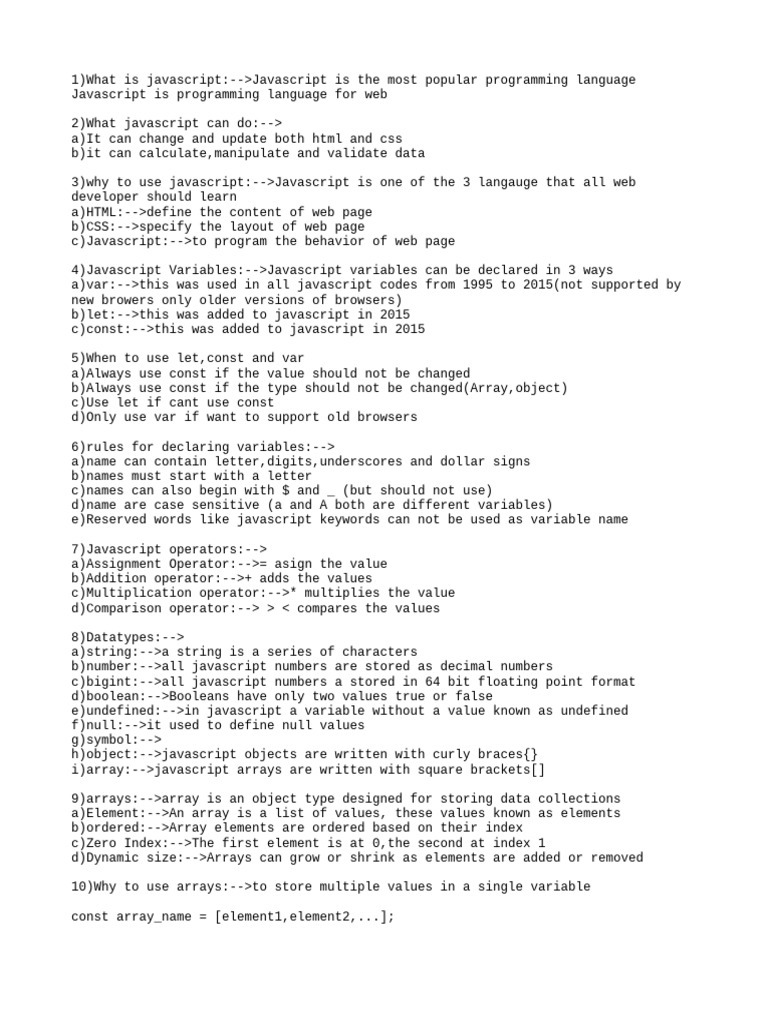 1)What is javascript:-->Javascript is the most popular programming language
Javascript is programming language for web

2)What javascript can do:-->
a)It can change and update both html and css
b)it can calculate,manipulate and validate data

3)why to use javascript:-->Javascript is one of the 3 langauge that all web developer should learn
a)HTML:-->define the content of web page
b)CSS:-->specify the layout of web page
c)Javascript:-->to program the behavior of web page

4)Javascript Variables:-->Javascript variables can be declared in 3 ways
a)var:-->this was used in all javascript codes from 1995 to 2015(not supported by new browers only older versions of browsers)
b)let:-->this was added to javascript in 2015
c)const:-->this was added to javascript in 2015

5)When to use let,const and var
a)Always use const if the value should not be changed
b)Always use const if the type should not be changed(Array,object)
c)Use let if cant use const
d)Only use var if want to support old browsers

6)rules for declaring variables:-->
a)name can contain letter,digits,underscores and dollar signs
b)names must start with a letter
c)names can also begin with $ and _ (but should not use)
d)name are case sensitive (a and A both are different variables)
e)Reserved words like javascript keywords can not be used as variable name

7)Javascript operators:-->
a)Assignment Operator:-->= asign the value
b)Addition operator:-->+ adds the values
c)Multiplication operator:-->* multiplies the value
d)Comparison operator:--> > < compares the values

8)Datatypes:-->
a)string:-->a string is a series of characters
b)number:-->all javascript numbers are stored as decimal numbers
c)bigint:-->all javascript numbers a stored in 64 bit floating point format
d)boolean:-->Booleans have only two values true or false
e)undefined:-->in javascript a variable without a value known as undefined
f)null:-->it used to define null values
g)symbol:-->
h)object:-->javascript objects are written with curly braces{}
i)array:-->javascript arrays are written with square brackets[]

9)arrays:-->array is an object type designed for storing data collections
a)Element:-->An array is a list of values, these values known as elements
b)ordered:-->Array elements are ordered based on their index
c)Zero Index:-->The first element is at 0,the second at index 1
d)Dynamic size:-->Arrays can grow or shrink as elements are added or removed

10)Why to use arrays:-->to store multiple values in a single variable

const array_name = [element1,element2,...];